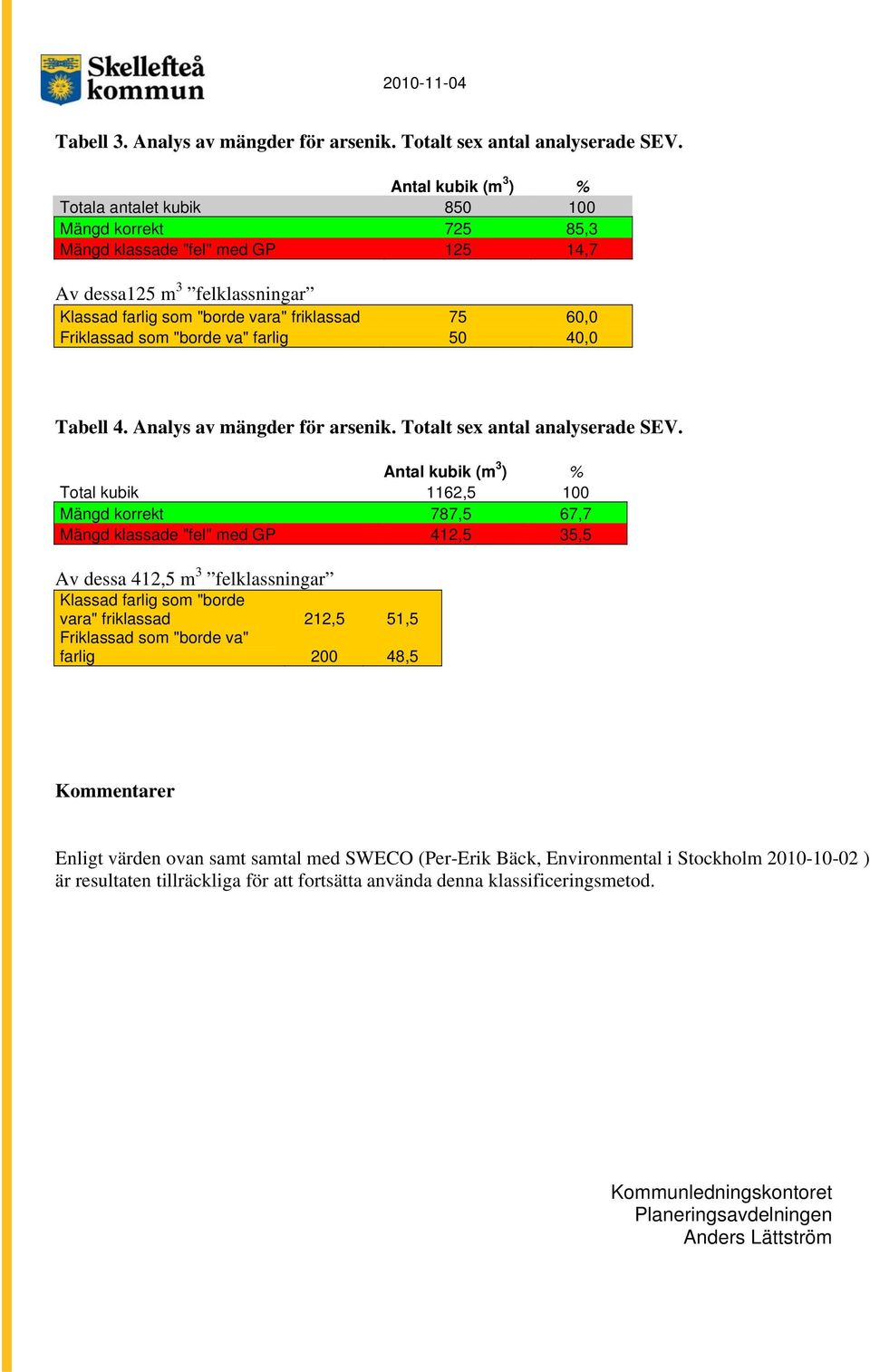 Skellefteå kommun

2010-11-04

Tabell 3. Analys av mängder för arsenik. Totalt sex antal analyserade SEV.

| | Antal kubik ($m^3$) | % |
|---|---|---|
| Totala antalet kubik | 850 | 100 |
| Mängd korrekt | 725 | 85,3 |
| Mängd klassade "fel" med GP | 125 | 14,7 |

Av dessa125 $m^3$ ”felklassningar”

| | | |
|---|---|---|
| Klassad farlig som "borde vara" friklassad | 75 | 60,0 |
| Friklassad som "borde va" farlig | 50 | 40,0 |

Tabell 4. Analys av mängder för arsenik. Totalt sex antal analyserade SEV.

| | Antal kubik ($m^3$) | % |
|---|---|---|
| Total kubik | 1162,5 | 100 |
| Mängd korrekt | 787,5 | 67,7 |
| Mängd klassade "fel" med GP | 412,5 | 35,5 |

Av dessa 412,5 $m^3$ ”felklassningar”

| | | |
|---|---|---|
| Klassad farlig som "borde vara" friklassad | 212,5 | 51,5 |
| Friklassad som "borde va" farlig | 200 | 48,5 |

Kommentarer

Enligt värden ovan samt samtal med SWECO (Per-Erik Bäck, Environmental i Stockholm 2010-10-02 ) är resultaten tillräckliga för att fortsätta använda denna klassificeringsmetod.

Kommunledningskontoret
Planeringsavdelningen
Anders Lättström